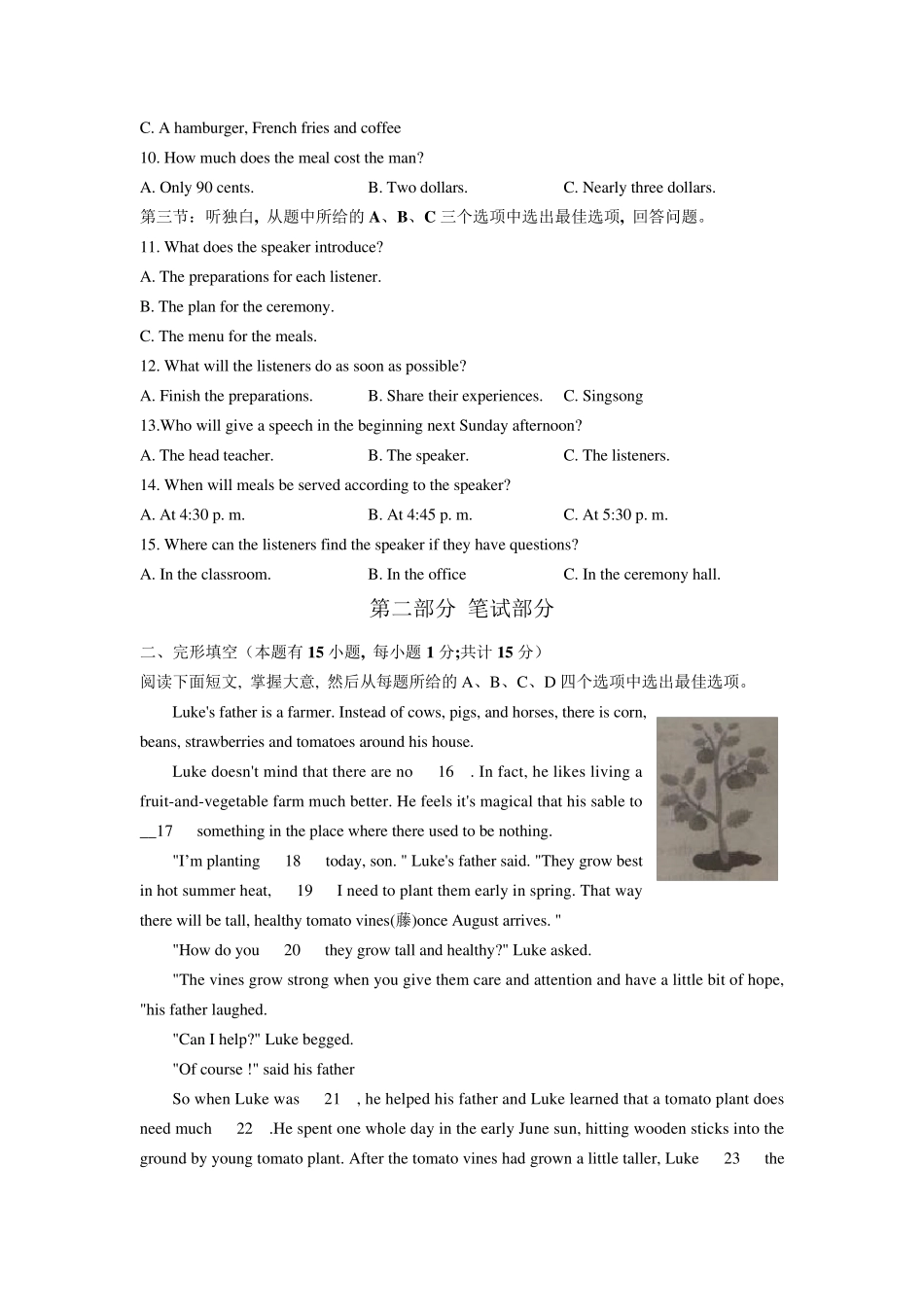 C. A hamburger, French fries and coffee

10. How much does the meal cost the man?

A. Only 90 cents. B. Two dollars. C. Nearly three dollars.

第三节：听独白，从题中所给的 A、B、C 三个选项中选出最佳选项，回答问题。

11. What does the speaker introduce?

A. The preparations for each listener.

B. The plan for the ceremony.

C. The menu for the meals.

12. What will the listeners do as soon as possible?

A. Finish the preparations. B. Share their experiences. C. Singsong

13.Who will give a speech in the beginning next Sunday afternoon?

A. The head teacher. B. The speaker. C. The listeners.

14. When will meals be served according to the speaker?

A. At 4:30 p. m. B. At 4:45 p. m. C. At 5:30 p. m.

15. Where can the listeners find the speaker if they have questions?

A. In the classroom. B. In the office C. In the ceremony hall.

第二部分 笔试部分

二、完形填空（本题有 15 小题，每小题 1 分;共计 15 分）

阅读下面短文，掌握大意，然后从每题所给的 A、B、C、D 四个选项中选出最佳选项。

Luke's father is a farmer. Instead of cows, pigs, and horses, there is corn, beans, strawberries and tomatoes around his house.

Luke doesn't mind that there are no 16 . In fact, he likes living a fruit-and-vegetable farm much better. He feels it's magical that his sable to __17 something in the place where there used to be nothing.

"I'm planting 18 today, son. " Luke's father said. "They grow best in hot summer heat, 19 I need to plant them early in spring. That way there will be tall, healthy tomato vines(藤)once August arrives. "

"How do you 20 they grow tall and healthy?" Luke asked.

"The vines grow strong when you give them care and attention and have a little bit of hope, "his father laughed.

"Can I help?" Luke begged.

"Of course !" said his father

So when Luke was 21 , he helped his father and Luke learned that a tomato plant does need much 22 .He spent one whole day in the early June sun, hitting wooden sticks into the ground by young tomato plant. After the tomato vines had grown a little taller, Luke 23 the